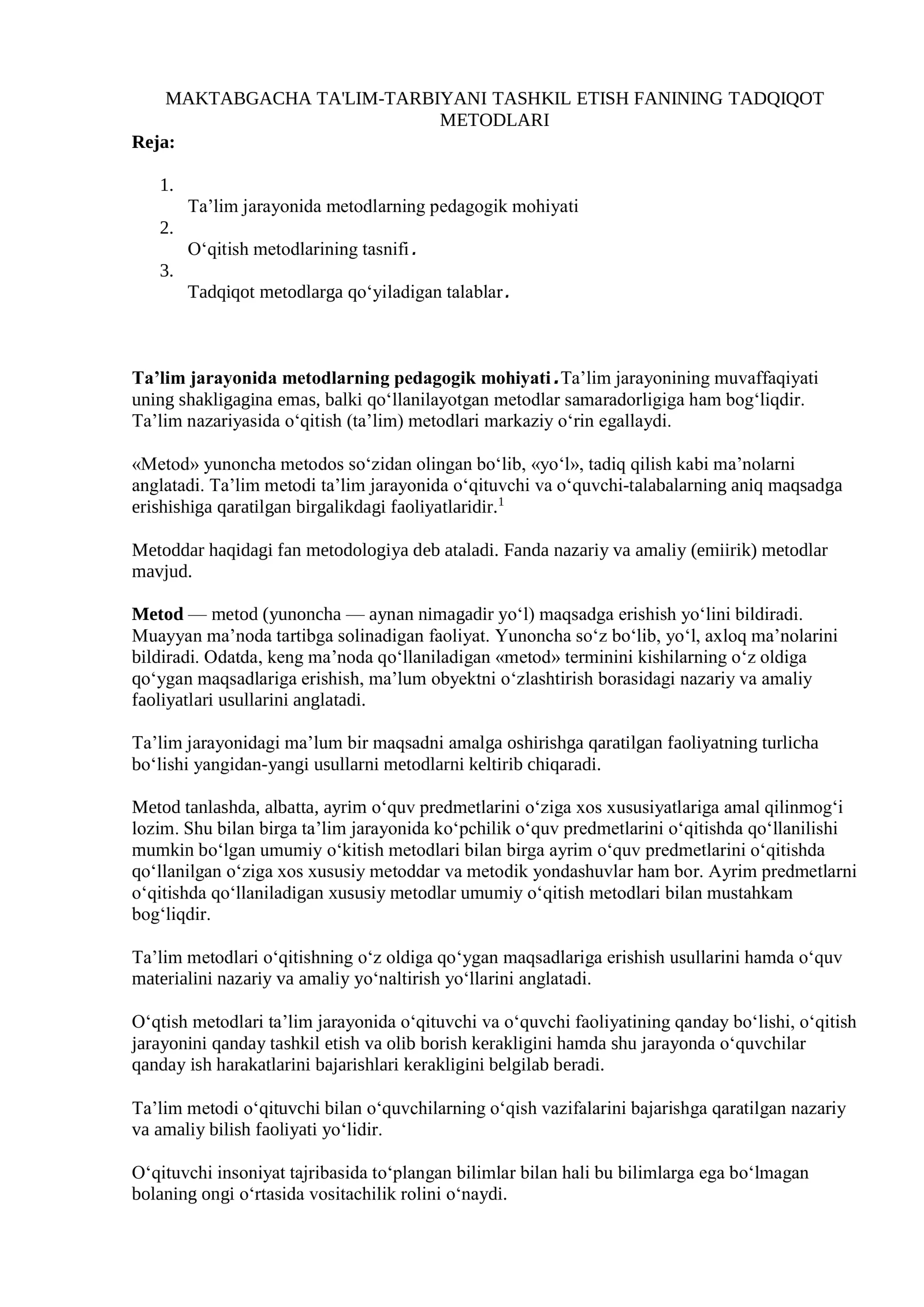 MAKTABGACHA TA'LIM-TARBIYANI TASHKIL ETISH FANINING TADQIQOT METODLARI

Reja:

1.
Ta'lim jarayonida metodlarning pedagogik mohiyati
2.
O'qitish metodlarining tasnifi.
3.
Tadqiqot metodlarga qo'yiladigan talablar.

Ta'lim jarayonida metodlarning pedagogik mohiyati.Ta'lim jarayonining muvaffaqiyati uning shakligagina emas, balki qo'llanilayotgan metodlar samaradorligiga ham bog'liqdir. Ta'lim nazariyasida o'qitish (ta'lim) metodlari markaziy o'rin egallaydi.

«Metod» yunoncha metodos so'zidan olingan bo'lib, «yo'l», tadiq qilish kabi ma'nolarni anglatadi. Ta'lim metodi ta'lim jarayonida o'qituvchi va o'quvchi-talabalarning aniq maqsadga erishishiga qaratilgan birgalikdagi faoliyatlaridir.$^{1}$

Metoddar haqidagi fan metodologiya deb ataladi. Fanda nazariy va amaliy (emiirik) metodlar mavjud.

Metod — metod (yunoncha — aynan nimagadir yo'l) maqsadga erishish yo'lini bildiradi. Muayyan ma'noda tartibga solinadigan faoliyat. Yunoncha so'z bo'lib, yo'l, axloq ma'nolarini bildiradi. Odatda, keng ma'noda qo'llaniladigan «metod» terminini kishilarning o'z oldiga qo'ygan maqsadlariga erishish, ma'lum obyektni o'zlashtirish borasidagi nazariy va amaliy faoliyatlari usullarini anglatadi.

Ta'lim jarayonidagi ma'lum bir maqsadni amalga oshirishga qaratilgan faoliyatning turlicha bo'lishi yangidan-yangi usullarni metodlarni keltirib chiqaradi.

Metod tanlashda, albatta, ayrim o'quv predmetlarini o'ziga xos xususiyatlariga amal qilinmog'i lozim. Shu bilan birga ta'lim jarayonida ko'pchilik o'quv predmetlarini o'qitishda qo'llanilishi mumkin bo'lgan umumiy o'kitish metodlari bilan birga ayrim o'quv predmetlarini o'qitishda qo'llanilgan o'ziga xos xususiy metoddar va metodik yondashuvlar ham bor. Ayrim predmetlarni o'qitishda qo'llaniladigan xususiy metodlar umumiy o'qitish metodlari bilan mustahkam bog'liqdir.

Ta'lim metodlari o'qitishning o'z oldiga qo'ygan maqsadlariga erishish usullarini hamda o'quv materialini nazariy va amaliy yo'naltirish yo'llarini anglatadi.

O'qtish metodlari ta'lim jarayonida o'qituvchi va o'quvchi faoliyatining qanday bo'lishi, o'qitish jarayonini qanday tashkil etish va olib borish kerakligini hamda shu jarayonda o'quvchilar qanday ish harakatlarini bajarishlari kerakligini belgilab beradi.

Ta'lim metodi o'qituvchi bilan o'quvchilarning o'qish vazifalarini bajarishga qaratilgan nazariy va amaliy bilish faoliyati yo'lidir.

O'qituvchi insoniyat tajribasida to'plangan bilimlar bilan hali bu bilimlarga ega bo'lmagan bolaning ongi o'rtasida vositachilik rolini o'naydi.